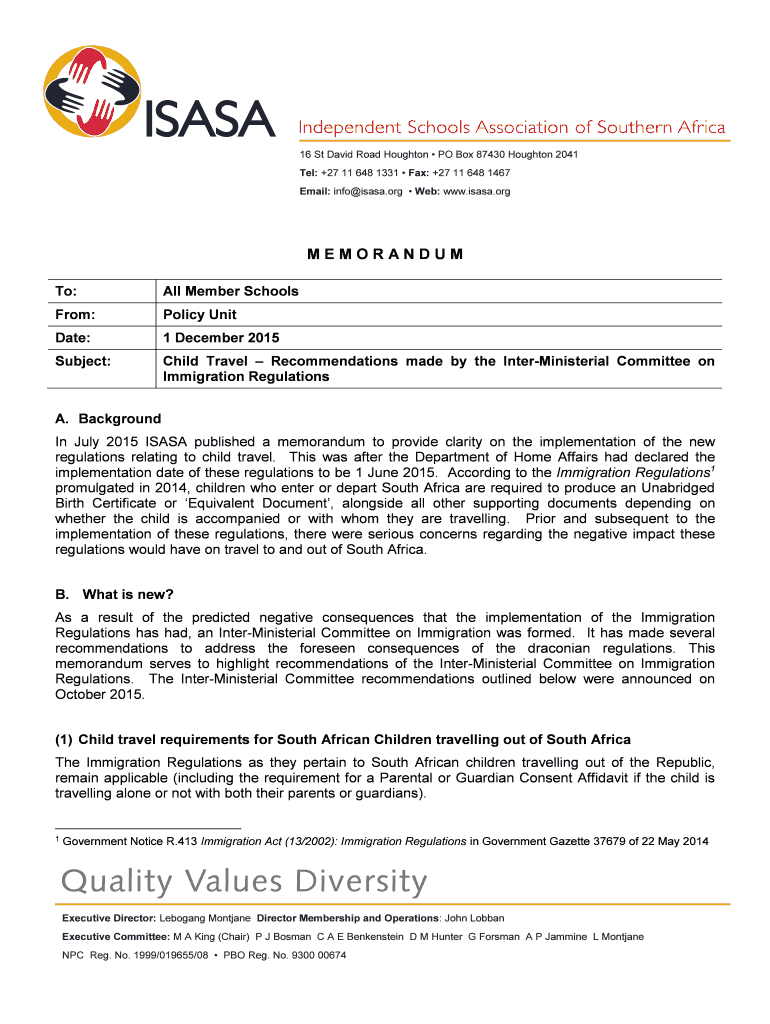 ISASA

Independent Schools Association of Southern Africa

16 St David Road Houghton • PO Box 87430 Houghton 2041
Tel: +27 11 648 1331 • Fax: +27 11 648 1467
Email: info@isasa.org • Web: www.isasa.org

MEMORANDUM

| To: | All Member Schools |
|---|---|
| From: | Policy Unit |
| Date: | 1 December 2015 |
| Subject: | Child Travel – Recommendations made by the Inter-Ministerial Committee on Immigration Regulations |

A. Background

In July 2015 ISASA published a memorandum to provide clarity on the implementation of the new regulations relating to child travel. This was after the Department of Home Affairs had declared the implementation date of these regulations to be 1 June 2015. According to the Immigration Regulations$^1$ promulgated in 2014, children who enter or depart South Africa are required to produce an Unabridged Birth Certificate or 'Equivalent Document', alongside all other supporting documents depending on whether the child is accompanied or with whom they are travelling. Prior and subsequent to the implementation of these regulations, there were serious concerns regarding the negative impact these regulations would have on travel to and out of South Africa.

B. What is new?

As a result of the predicted negative consequences that the implementation of the Immigration Regulations has had, an Inter-Ministerial Committee on Immigration was formed. It has made several recommendations to address the foreseen consequences of the draconian regulations. This memorandum serves to highlight recommendations of the Inter-Ministerial Committee on Immigration Regulations. The Inter-Ministerial Committee recommendations outlined below were announced on October 2015.

(1) Child travel requirements for South African Children travelling out of South Africa

The Immigration Regulations as they pertain to South African children travelling out of the Republic, remain applicable (including the requirement for a Parental or Guardian Consent Affidavit if the child is travelling alone or not with both their parents or guardians).

$^1$ Government Notice R.413 Immigration Act (13/2002): Immigration Regulations in Government Gazette 37679 of 22 May 2014

Quality Values Diversity

Executive Director: Lebogang Montjane Director Membership and Operations: John Lobban
Executive Committee: M A King (Chair) P J Bosman C A E Benkenstein D M Hunter G Forsman A P Jammine L Montjane
NPC Reg. No. 1999/019655/08 • PBO Reg. No. 9300 00674